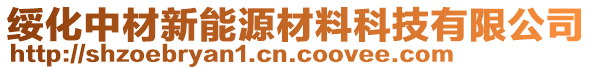 绥化中材新能源材料科技有限公司
http://shzoebryan1.cn.coovee.com